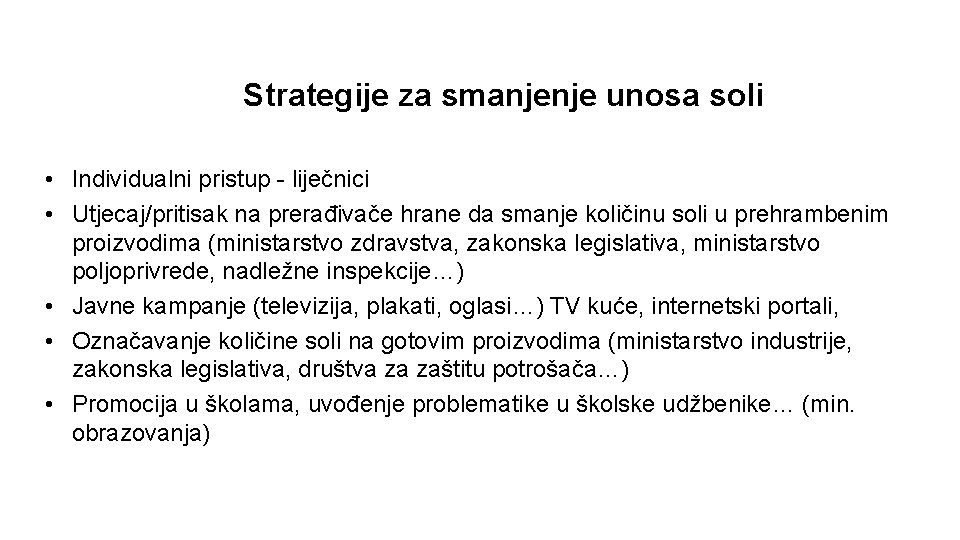 Strategije za smanjenje unosa soli

• Individualni pristup - liječnici
• Utjecaj/pritisak na prerađivače hrane da smanje količinu soli u prehrambenim proizvodima (ministarstvo zdravstva, zakonska legislativa, ministarstvo poljoprivrede, nadležne inspekcije…)
• Javne kampanje (televizija, plakati, oglasi…) TV kuće, internetski portali,
• Označavanje količine soli na gotovim proizvodima (ministarstvo industrije, zakonska legislativa, društva za zaštitu potrošača…)
• Promocija u školama, uvođenje problematike u školske udžbenike… (min. obrazovanja)